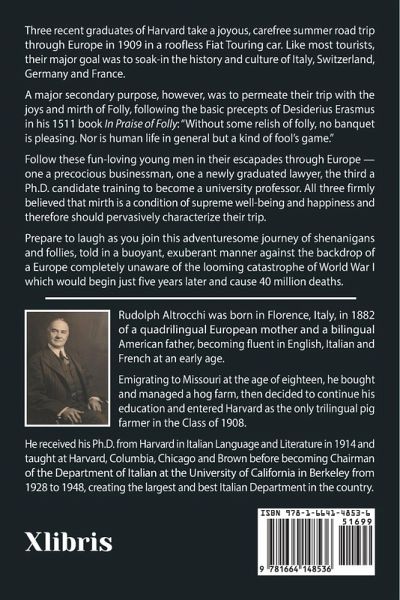 Three recent graduates of Harvard take a joyous, carefree summer road trip through Europe in 1909 in a roofless Fiat Touring car. Like most tourists, their major goal was to soak-in the history and culture of Italy, Switzerland, Germany and France.

A major secondary purpose, however, was to permeate their trip with the joys and mirth of Folly, following the basic precepts of Desiderius Erasmus in his 1511 book In Praise of Folly: "Without some relish of folly, no banquet is pleasing. Nor is human life in general but a kind of fool's game."

Follow these fun-loving young men in their escapades through Europe — one a precocious businessman, one a newly graduated lawyer, the third a Ph.D. candidate training to become a university professor. All three firmly believed that mirth is a condition of supreme well-being and happiness and therefore should pervasively characterize their trip.

Prepare to laugh as you join this adventuresome journey of shenanigans and follies, told in a buoyant, exuberant manner against the backdrop of a Europe completely unaware of the looming catastrophe of World War I which would begin just five years later and cause 40 million deaths.

Rudolph Altrocchi was born in Florence, Italy, in 1882 of a quadrilingual European mother and a bilingual American father, becoming fluent in English, Italian and French at an early age.

Emigrating to Missouri at the age of eighteen, he bought and managed a hog farm, then decided to continue his education and entered Harvard as the only trilingual pig farmer in the Class of 1908.

He received his Ph.D. from Harvard in Italian Language and Literature in 1914 and taught at Harvard, Columbia, Chicago and Brown before becoming Chairman of the Department of Italian at the University of California in Berkeley from 1928 to 1948, creating the largest and best Italian Department in the country.

Xlibris

ISBN 978-1-6641-4853-6
51699
9 781664 148536